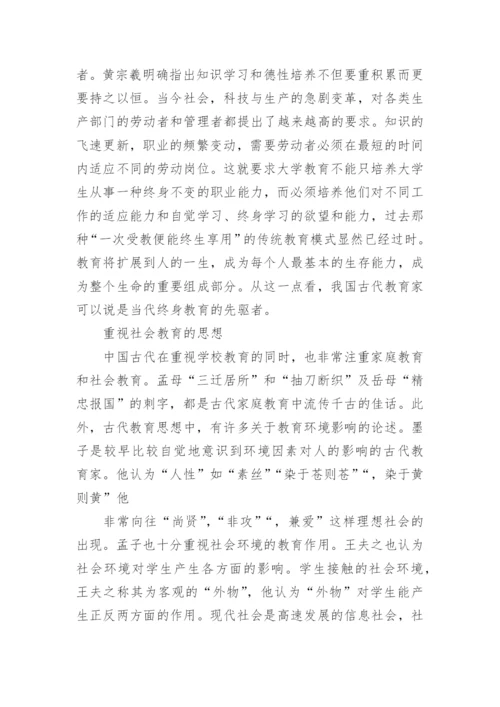 者。黄宗羲明确指出知识学习和德性培养不但要重积累而更要持之以恒。当今社会，科技与生产的急剧变革，对各类生产部门的劳动者和管理者都提出了越来越高的要求。知识的飞速更新，职业的频繁变动，需要劳动者必须在最短的时间内适应不同的劳动岗位。这就要求大学教育不能只培养大学生从事一种终身不变的职业能力，而必须培养他们对不同工作的适应能力和自觉学习、终身学习的欲望和能力，过去那种“一次受教便能终生享用”的传统教育模式显然已经过时。教育将扩展到人的一生，成为每个人最基本的生存能力，成为整个生命的重要组成部分。从这一点看，我国古代教育家可以说是当代终身教育的先驱者。

重视社会教育的思想

中国古代在重视学校教育的同时，也非常注重家庭教育和社会教育。孟母“三迁居所”和“抽刀断织”及岳母“精忠报国”的刺字，都是古代家庭教育中流传千古的佳话。此外，古代教育思想中，有许多关于教育环境影响的论述。墨子是较早比较自觉地意识到环境因素对人的影响的古代教育家。他认为“人性”如“素丝”“染于苍则苍”“，染于黄则黄”他

非常向往“尚贤”，“非攻”“，兼爱”这样理想社会的出现。孟子也十分重视社会环境的教育作用。王夫之也认为社会环境对学生产生各方面的影响。学生接触的社会环境，王夫之称其为客观的“外物”，他认为“外物”对学生能产生正反两方面的作用。现代社会是高速发展的信息社会，社